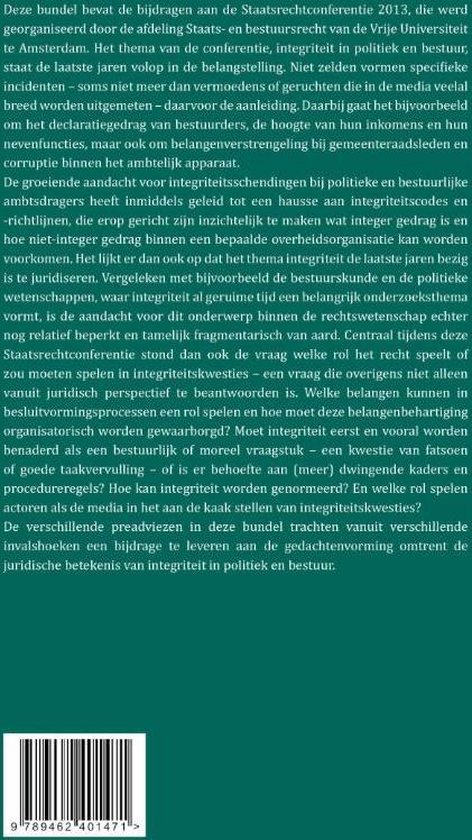 Deze bundel bevat de bijdragen aan de Staatsrechtconferentie 2013, die werd georganiseerd door de afdeling Staats- en bestuursrecht van de Vrije Universiteit te Amsterdam. Het thema van de conferentie, integriteit in politiek en bestuur, staat de laatste jaren volop in de belangstelling. Niet zelden vormen specifieke incidenten – soms niet meer dan vermoedens of geruchten die in de media veelal breed worden uitgemeten – daarvoor de aanleiding. Daarbij gaat het bijvoorbeeld om het declaratiegedrag van bestuurders, de hoogte van hun inkomens en hun nevenfuncties, maar ook om belangenverstrengeling bij gemeenteraadsleden en corruptie binnen het ambtelijk apparaat.
De groeiende aandacht voor integriteitsschendingen bij politieke en bestuurlijke ambtsdragers heeft inmiddels geleid tot een hausse aan integriteitscodes en -richtlijnen, die erop gericht zijn inzichtelijk te maken wat integer gedrag is en hoe niet-integer gedrag binnen een bepaalde overheidsorganisatie kan worden voorkomen. Het lijkt er dan ook op dat het thema integriteit de laatste jaren bezig is te juridiseren. Vergeleken met bijvoorbeeld de bestuurskunde en de politieke wetenschappen, waar integriteit al geruime tijd een belangrijk onderzoeksthema vormt, is de aandacht voor dit onderwerp binnen de rechtswetenschap echter nog relatief beperkt en tamelijk fragmentarisch van aard. Centraal tijdens deze Staatsrechtconferentie stond dan ook de vraag welke rol het recht speelt of zou moeten spelen in integriteitskwesties – een vraag die overigens niet alleen vanuit juridisch perspectief te beantwoorden is. Welke belangen kunnen in besluitvormingsprocessen een rol spelen en hoe moet deze belangenbehartiging organisatorisch worden gewaarborgd? Moet integriteit eerst en vooral worden benaderd als een bestuurlijk of moreel vraagstuk – een kwestie van fatsoen of goede taakvervulling – of is er behoefte aan (meer) dwingende kaders en procedureregels? Hoe kan integriteit worden genormeerd? En welke rol spelen actoren als de media in het aan de kaak stellen van integriteitskwesties?
De verschillende preadviezen in deze bundel trachten vanuit verschillende invalshoeken een bijdrage te leveren aan de gedachtenvorming omtrent de juridische betekenis van integriteit in politiek en bestuur.

9 789462 401471 >